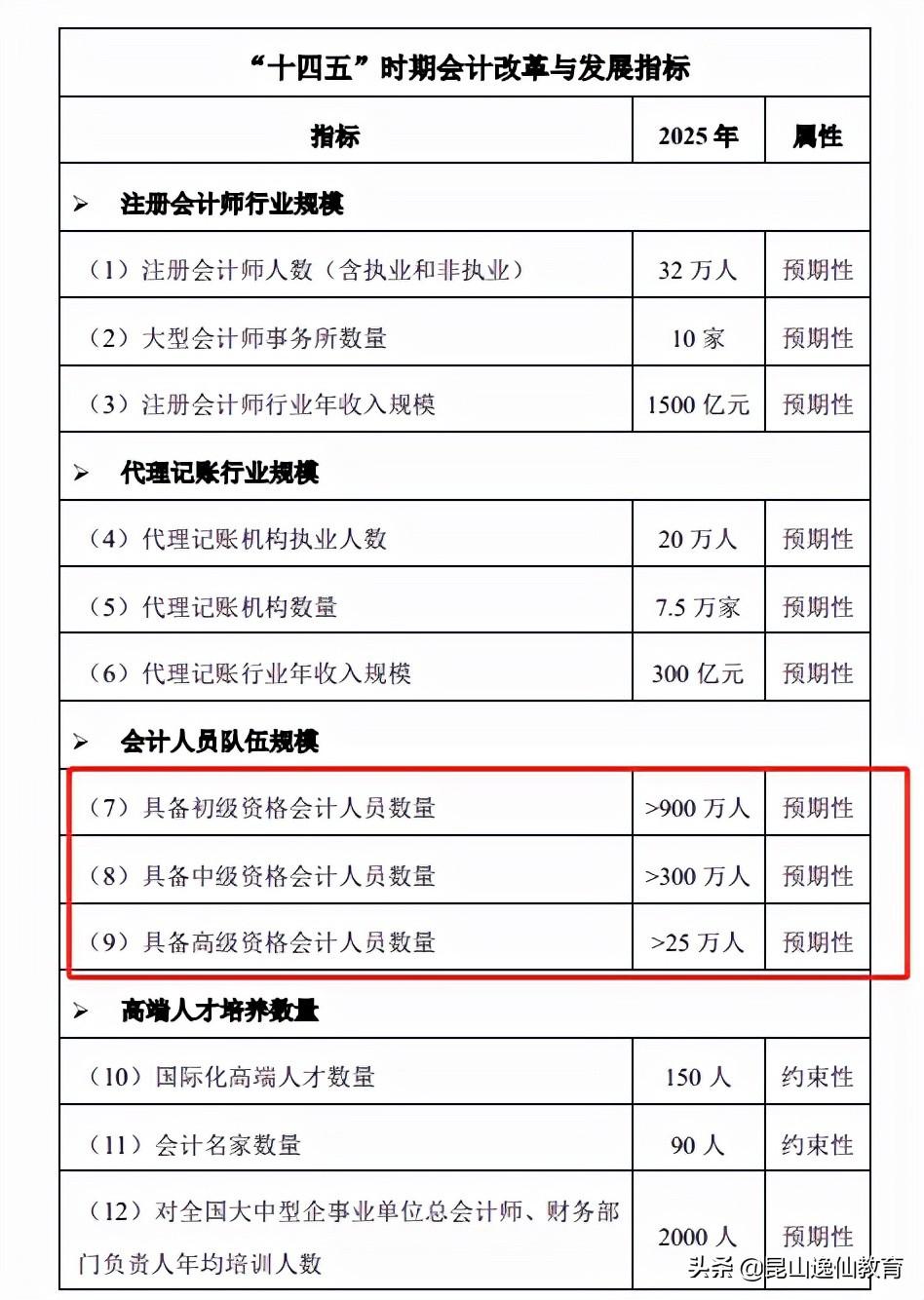 | “十四五”时期会计改革与发展指标 | | |
|---|---|---|
| 指标 | 2025年 | 属性 |
| ➢ 注册会计师行业规模 | | |
| （1）注册会计师人数（含执业和非执业） | 32万人 | 预期性 |
| （2）大型会计师事务所数量 | 10家 | 预期性 |
| （3）注册会计师行业年收入规模 | 1500亿元 | 预期性 |
| ➢ 代理记账行业规模 | | |
| （4）代理记账机构执业人数 | 20万人 | 预期性 |
| （5）代理记账机构数量 | 7.5万家 | 预期性 |
| （6）代理记账行业年收入规模 | 300亿元 | 预期性 |
| ➢ 会计人员队伍规模 | | |
| （7）具备初级资格会计人员数量 | >900万人 | 预期性 |
| （8）具备中级资格会计人员数量 | >300万人 | 预期性 |
| （9）具备高级资格会计人员数量 | >25万人 | 预期性 |
| ➢ 高端人才培养数量 | | |
| （10）国际化高端人才数量 | 150人 | 约束性 |
| （11）会计名家数量 | 90人 | 约束性 |
| （12）对全国大中型企事业单位总会计师、财务部门负责人年均培训人数 | 2000人 | 预期性 |

头条 @昆山逸仙教育